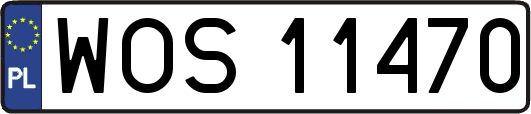 PL
WOS 11470